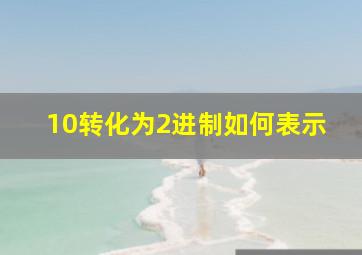 10转化为2进制如何表示